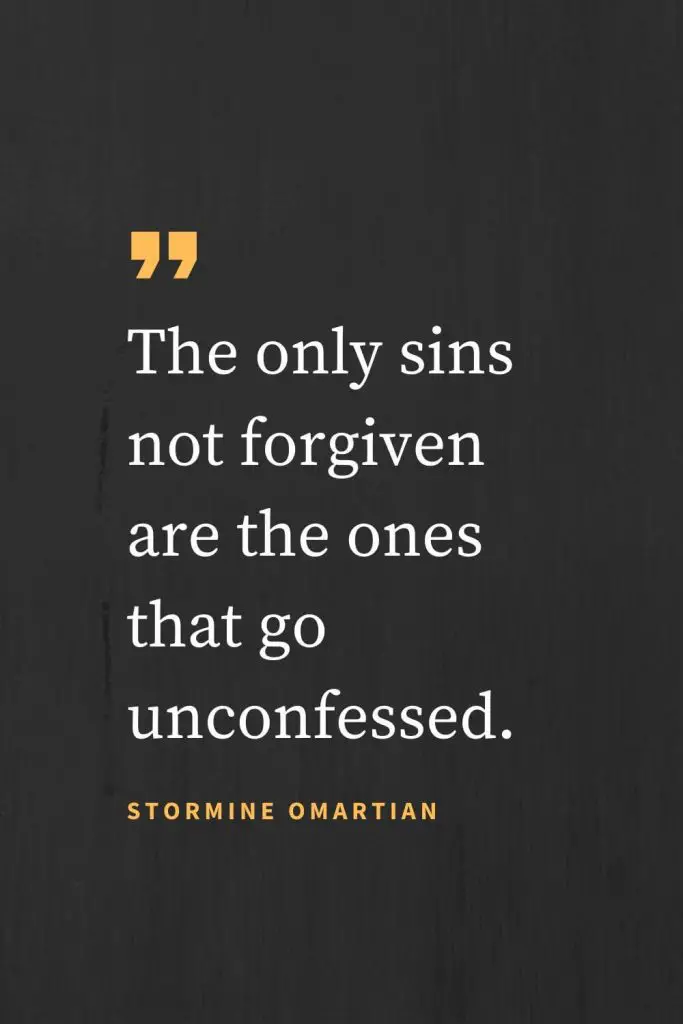 ”

The only sins not forgiven are the ones that go unconfessed.

STORMINE OMARTIAN